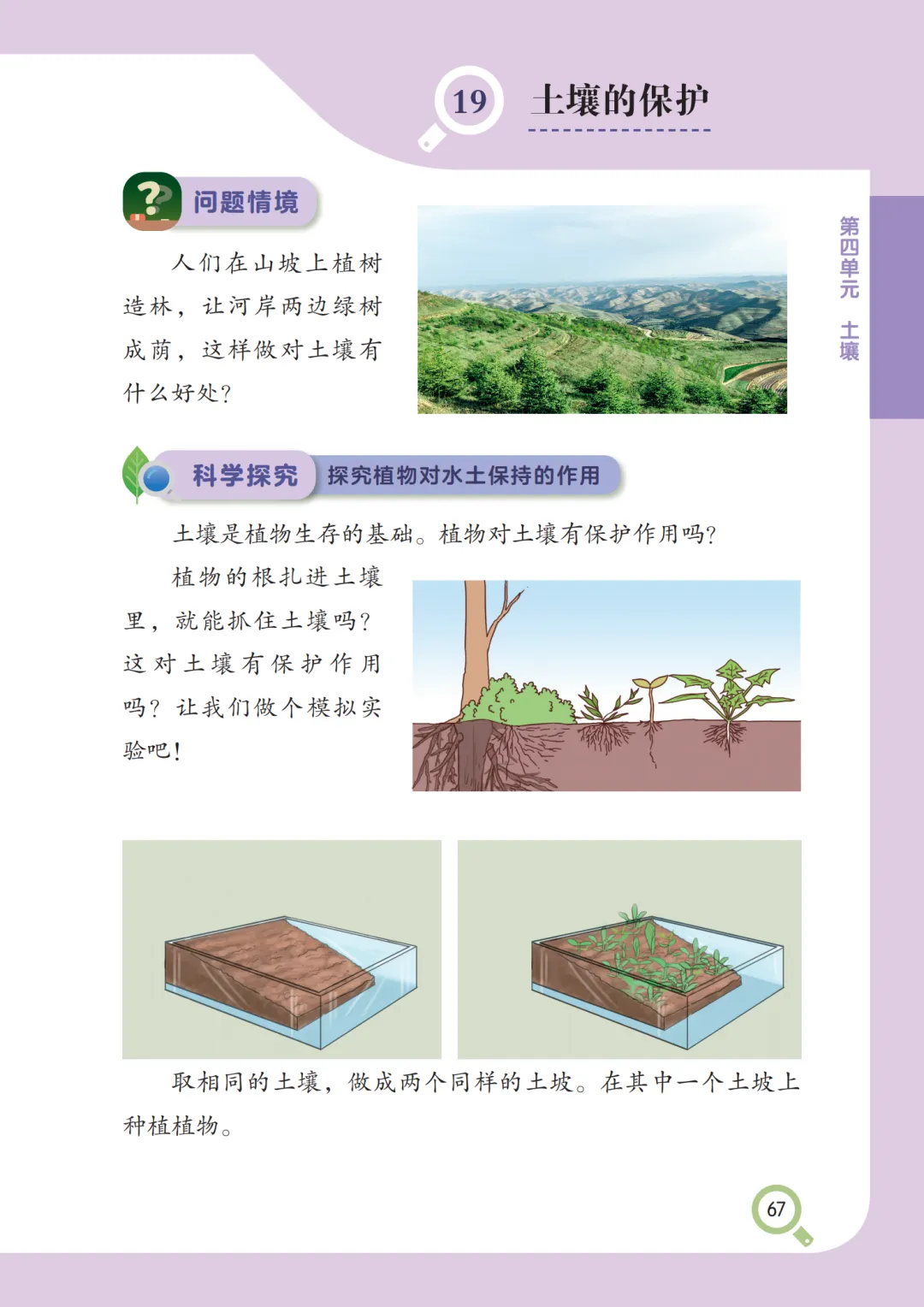 19 土壤的保护

第四单元 土壤

问题情境

人们在山坡上植树造林，让河岸两边绿树成荫，这样做对土壤有什么好处？

科学探究 探究植物对水土保持的作用

土壤是植物生存的基础。植物对土壤有保护作用吗？

植物的根扎进土壤里，就能抓住土壤吗？这对土壤有保护作用吗？让我们做个模拟实验吧！

取相同的土壤，做成两个同样的土坡。在其中一个土坡上种植植物。

67